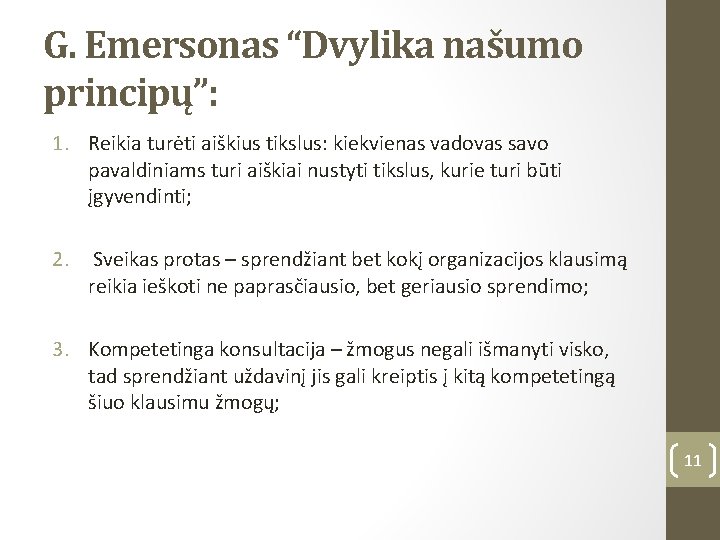 G. Emersonas “Dvylika našumo principų”:

1. Reikia turėti aiškius tikslus: kiekvienas vadovas savo pavaldiniams turi aiškiai nustyti tikslus, kurie turi būti įgyvendinti;

2. Sveikas protas – sprendžiant bet kokį organizacijos klausimą reikia ieškoti ne paprasčiausio, bet geriausio sprendimo;

3. Kompetetinga konsultacija – žmogus negali išmanyti visko, tad sprendžiant uždavinį jis gali kreiptis į kitą kompetetingą šiuo klausimu žmogų;

11